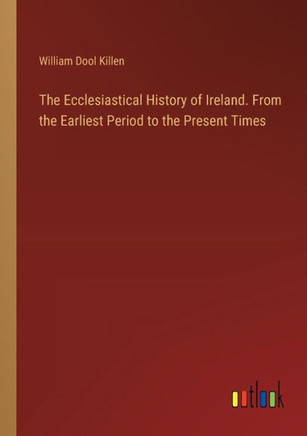 William Dool Killen

The Ecclesiastical History of Ireland. From the Earliest Period to the Present Times

outlook